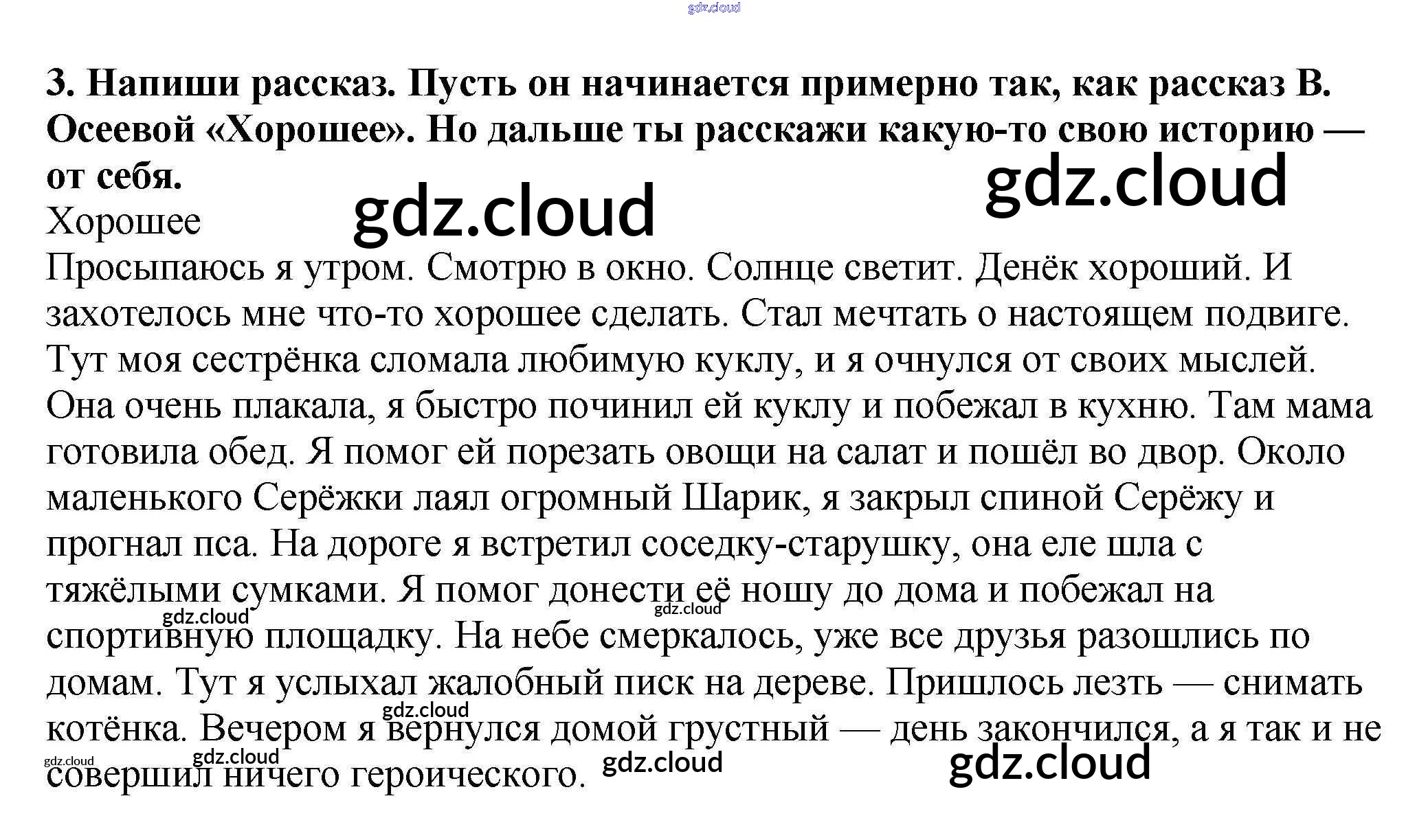 3. Напиши рассказ. Пусть он начинается примерно так, как рассказ В. Осеевой «Хорошее». Но дальше ты расскажи какую-то свою историю — от себя.

Хорошее

Просыпаюсь я утром. Смотрю в окно. Солнце светит. Денёк хороший. И захотелось мне что-то хорошее сделать. Стал мечтать о настоящем подвиге. Тут моя сестрёнка сломала любимую куклу, и я очнулся от своих мыслей. Она очень плакала, я быстро починил ей куклу и побежал в кухню. Там мама готовила обед. Я помог ей порезать овощи на салат и пошёл во двор. Около маленького Серёжки лаял огромный Шарик, я закрыл спиной Серёжу и прогнал пса. На дороге я встретил соседку-старушку, она еле шла с тяжёлыми сумками. Я помог донести её ношу до дома и побежал на спортивную площадку. На небе смеркалось, уже все друзья разошлись по домам. Тут я услыхал жалобный писк на дереве. Пришлось лезть — снимать котёнка. Вечером я вернулся домой грустный — день закончился, а я так и не совершил ничего героического.

gdz.cloud